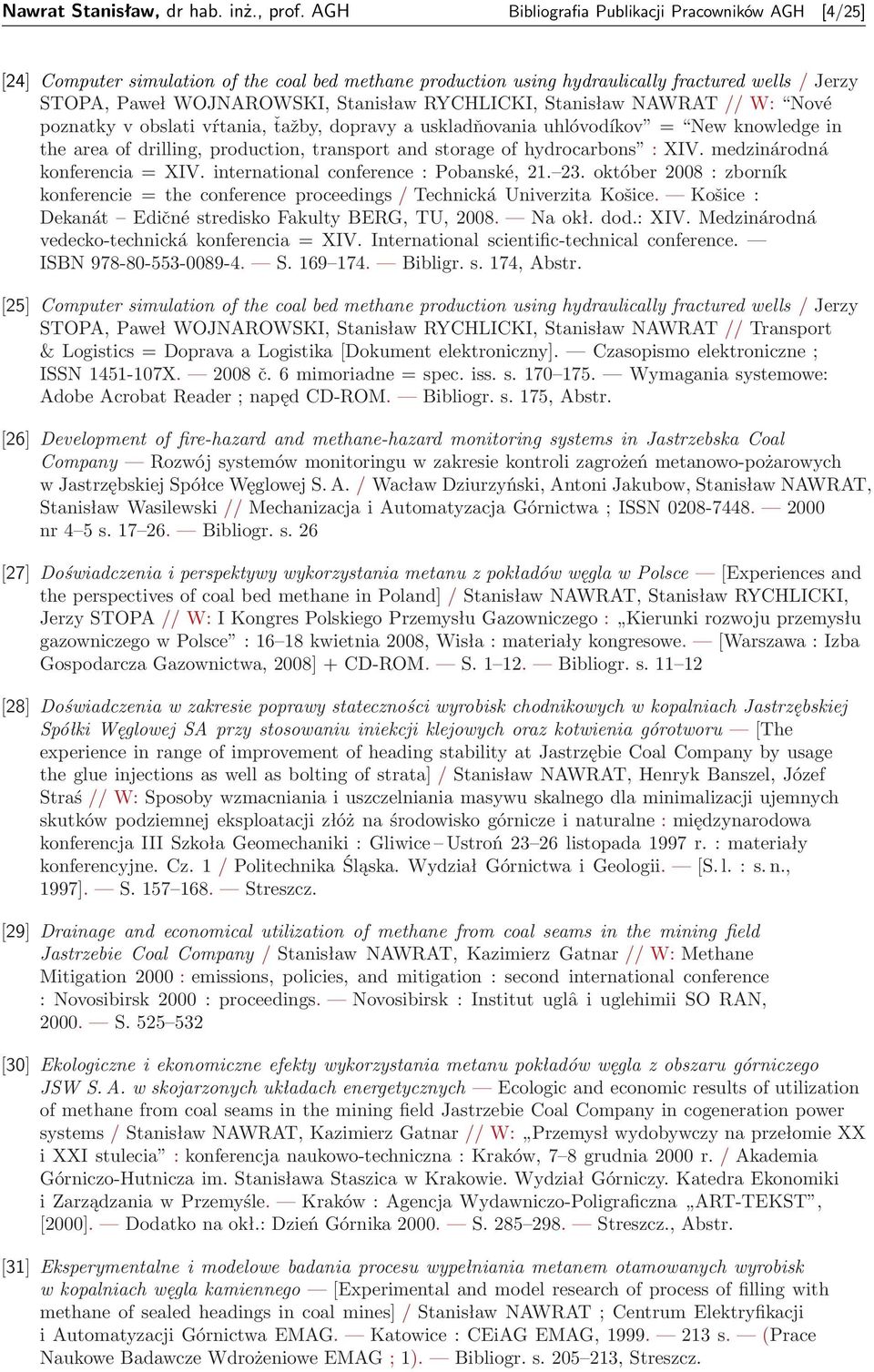 Nawrat Stanisław, dr hab. inż., prof. AGH Bibliografia Publikacji Pracowników AGH [4/25]

[24] Computer simulation of the coal bed methane production using hydraulically fractured wells / Jerzy STOPA, Paweł WOJNAROWSKI, Stanisław RYCHLICKI, Stanisław NAWRAT // W: "Nové poznatky v obslati vŕtania, ťažby, dopravy a uskladňovania uhlóvodíkov" = "New knowledge in the area of drilling, production, transport and storage of hydrocarbons" : XIV. medzinárodná konferencia = XIV. international conference : Pobanské, 21.–23. október 2008 : zborník konferencie = the conference proceedings / Technická Univerzita Košice. — Košice : Dekanát – Edičné stredisko Fakulty BERG, TU, 2008. — Na okł. dod.: XIV. Medzinárodná vedecko-technická konferencia = XIV. International scientific-technical conference. — ISBN 978-80-553-0089-4. — S. 169–174. — Bibligr. s. 174, Abstr.

[25] Computer simulation of the coal bed methane production using hydraulically fractured wells / Jerzy STOPA, Paweł WOJNAROWSKI, Stanisław RYCHLICKI, Stanisław NAWRAT // Transport & Logistics = Doprava a Logistika [Dokument elektroniczny]. — Czasopismo elektroniczne ; ISSN 1451-107X. — 2008 č. 6 mimoriadne = spec. iss. s. 170–175. — Wymagania systemowe: Adobe Acrobat Reader ; napęd CD-ROM. — Bibliogr. s. 175, Abstr.

[26] Development of fire-hazard and methane-hazard monitoring systems in Jastrzebska Coal Company — Rozwój systemów monitoringu w zakresie kontroli zagrożeń metanowo-pożarowych w Jastrzębskiej Spółce Węglowej S. A. / Wacław Dziurzyński, Antoni Jakubow, Stanisław NAWRAT, Stanisław Wasilewski // Mechanizacja i Automatyzacja Górnictwa ; ISSN 0208-7448. — 2000 nr 4–5 s. 17–26. — Bibliogr. s. 26

[27] Doświadczenia i perspektywy wykorzystania metanu z pokładów węgla w Polsce — [Experiences and the perspectives of coal bed methane in Poland] / Stanisław NAWRAT, Stanisław RYCHLICKI, Jerzy STOPA // W: I Kongres Polskiego Przemysłu Gazowniczego : „Kierunki rozwoju przemysłu gazowniczego w Polsce" : 16–18 kwietnia 2008, Wisła : materiały kongresowe. — [Warszawa : Izba Gospodarcza Gazownictwa, 2008] + CD-ROM. — S. 1–12. — Bibliogr. s. 11–12

[28] Doświadczenia w zakresie poprawy stateczności wyrobisk chodnikowych w kopalniach Jastrzębskiej Spółki Węglowej SA przy stosowaniu iniekcji klejowych oraz kotwienia górotworu — [The experience in range of improvement of heading stability at Jastrzębie Coal Company by usage the glue injections as well as bolting of strata] / Stanisław NAWRAT, Henryk Banszel, Józef Straś // W: Sposoby wzmacniania i uszczelniania masywu skalnego dla minimalizacji ujemnych skutków podziemnej eksploatacji złóż na środowisko górnicze i naturalne : międzynarodowa konferencja III Szkoła Geomechaniki : Gliwice – Ustroń 23–26 listopada 1997 r. : materiały konferencyjne. Cz. 1 / Politechnika Śląska. Wydział Górnictwa i Geologii. — [S. l. : s. n., 1997]. — S. 157–168. — Streszcz.

[29] Drainage and economical utilization of methane from coal seams in the mining field Jastrzebie Coal Company / Stanisław NAWRAT, Kazimierz Gatnar // W: Methane Mitigation 2000 : emissions, policies, and mitigation : second international conference : Novosibirsk 2000 : proceedings. — Novosibirsk : Institut uglâ i uglehimii SO RAN, 2000. — S. 525–532

[30] Ekologiczne i ekonomiczne efekty wykorzystania metanu pokładów węgla z obszaru górniczego JSW S. A. w skojarzonych układach energetycznych — Ecologic and economic results of utilization of methane from coal seams in the mining field Jastrzebie Coal Company in cogeneration power systems / Stanisław NAWRAT, Kazimierz Gatnar // W: „Przemysł wydobywczy na przełomie XX i XXI stulecia" : konferencja naukowo-techniczna : Kraków, 7–8 grudnia 2000 r. / Akademia Górniczo-Hutnicza im. Stanisława Staszica w Krakowie. Wydział Górniczy. Katedra Ekonomiki i Zarządzania w Przemyśle. — Kraków : Agencja Wydawniczo-Poligraficzna „ART-TEKST", [2000]. — Dodatko na okł.: Dzień Górnika 2000. — S. 285–298. — Streszcz., Abstr.

[31] Eksperymentalne i modelowe badania procesu wypełniania metanem otamowanych wyrobisk w kopalniach węgla kamiennego — [Experimental and model research of process of filling with methane of sealed headings in coal mines] / Stanisław NAWRAT ; Centrum Elektryfikacji i Automatyzacji Górnictwa EMAG. — Katowice : CEiAG EMAG, 1999. — 213 s. — (Prace Naukowe Badawcze Wdrożeniowe EMAG ; 1). — Bibliogr. s. 205–213, Streszcz.